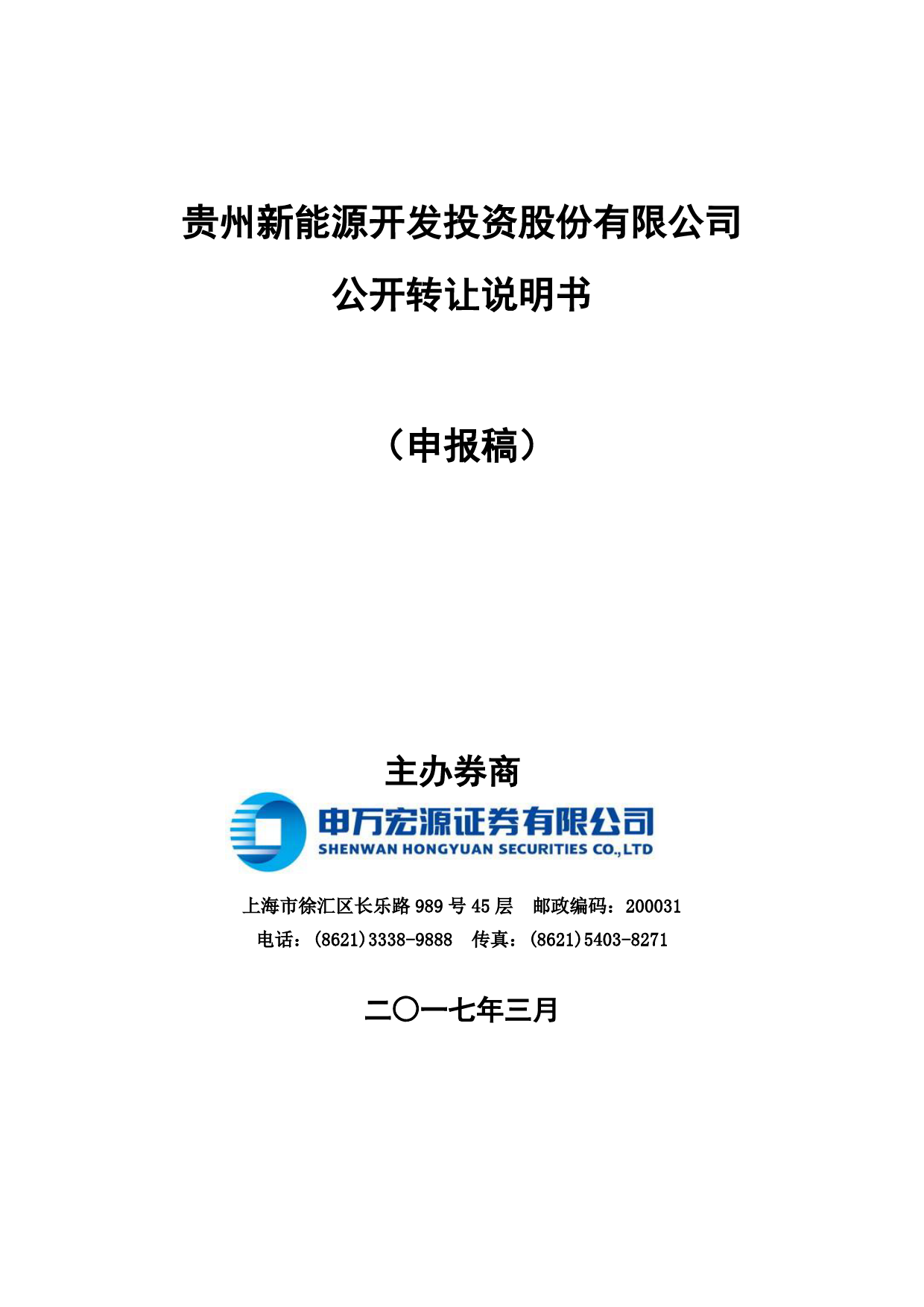 贵州新能源开发投资股份有限公司

公开转让说明书

（申报稿）

主办券商

申万宏源证券有限公司
SHENWAN HONGYUAN SECURITIES CO.,LTD

上海市徐汇区长乐路 989 号 45 层　邮政编码：200031
电话：(8621)3338-9888　传真：(8621)5403-8271

二〇一七年三月